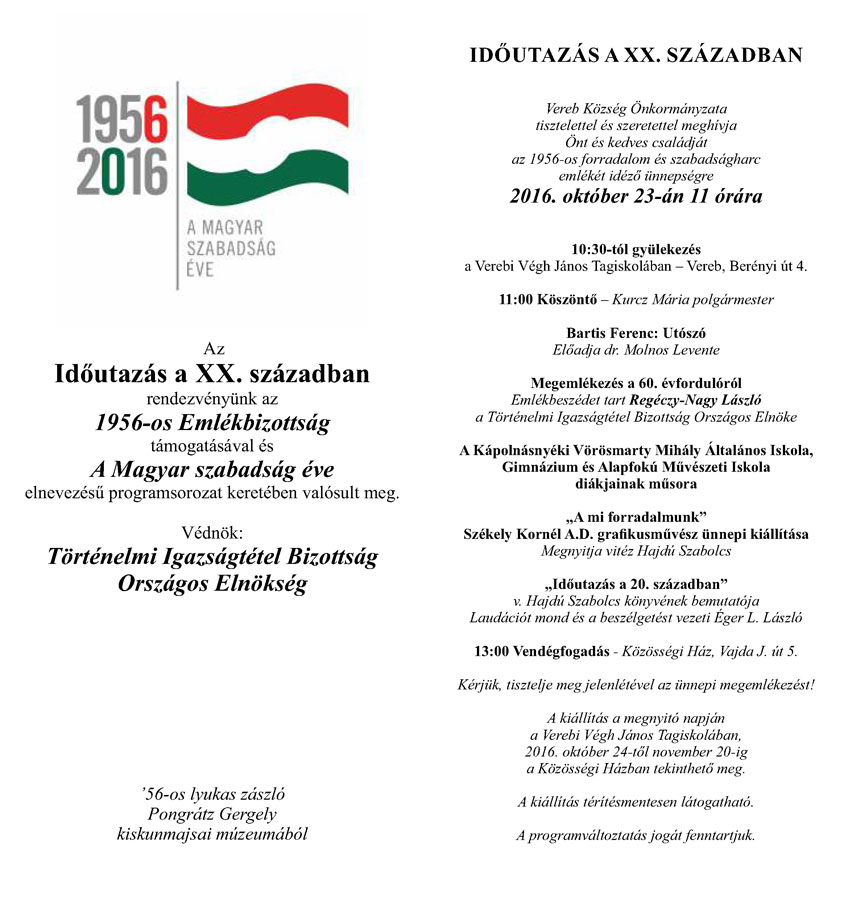 1956
2016

A MAGYAR
SZABADSÁG
ÉVE

Az
Időutazás a XX. században
rendezvényünk az
1956-os Emlékbizottság
támogatásával és
A Magyar szabadság éve
elnevezésű programsorozat keretében valósult meg.

Védnök:
Történelmi Igazságtétel Bizottság
Országos Elnökség

'56-os lyukas zászló
Pongrátz Gergely
kiskunmajsai múzeumából

IDŐUTAZÁS A XX. SZÁZADBAN

Vereb Község Önkormányzata
tisztelettel és szeretettel meghívja
Önt és kedves családját
az 1956-os forradalom és szabadságharc
emlékét idéző ünnepségre
2016. október 23-án 11 órára

10:30-tól gyülekezés
a Verebi Végh János Tagiskolában – Vereb, Berényi út 4.

11:00 Köszöntő – Kurcz Mária polgármester

Bartis Ferenc: Utószó
Előadja dr. Molnos Levente

Megemlékezés a 60. évfordulóról
Emlékbeszédet tart Regéczy-Nagy László
a Történelmi Igazságtétel Bizottság Országos Elnöke

A Kápolnásnyéki Vörösmarty Mihály Általános Iskola,
Gimnázium és Alapfokú Művészeti Iskola
diákjainak műsora

„A mi forradalmunk"
Székely Kornél A.D. grafikusművész ünnepi kiállítása
Megnyitja vitéz Hajdú Szabolcs

„Időutazás a 20. században"
v. Hajdú Szabolcs könyvének bemutatója
Laudációt mond és a beszélgetést vezeti Éger L. László

13:00 Vendégfogadás - Közösségi Ház, Vajda J. út 5.

Kérjük, tisztelje meg jelenlétével az ünnepi megemlékezést!

A kiállítás a megnyitó napján
a Verebi Végh János Tagiskolában,
2016. október 24-től november 20-ig
a Közösségi Házban tekinthető meg.

A kiállítás térítésmentesen látogatható.

A programváltoztatás jogát fenntartjuk.